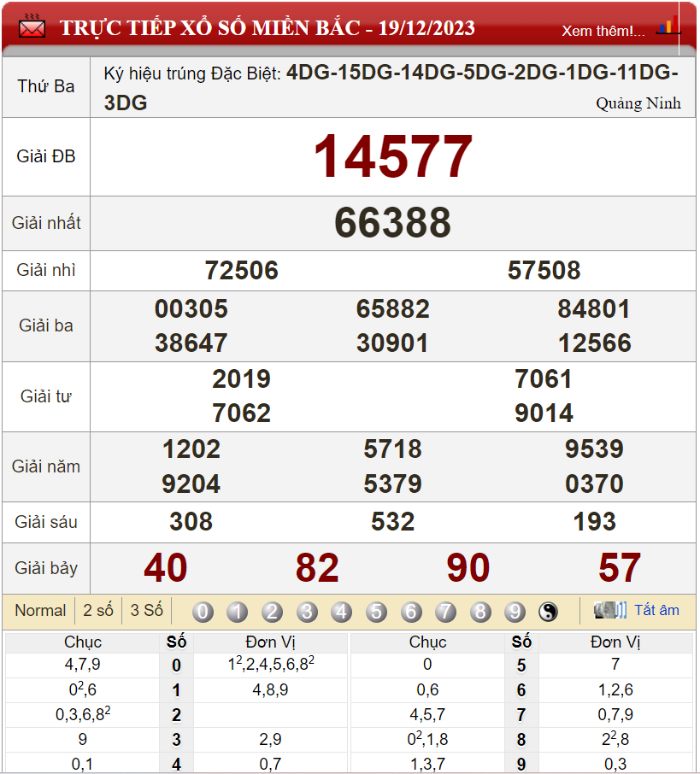 TRỰC TIẾP XỔ SỐ MIỀN BẮC - 19/12/2023

Xem thêm!...

| Thứ Ba | Ký hiệu trúng Đặc Biệt: 4DG-15DG-14DG-5DG-2DG-1DG-11DG-3DG Quảng Ninh |
|---|---|
| Giải ĐB | 14577 |
| Giải nhất | 66388 |
| Giải nhì | 72506 57508 |
| Giải ba | 00305 65882 84801 38647 30901 12566 |
| Giải tư | 2019 7061 7062 9014 |
| Giải năm | 1202 5718 9539 9204 5379 0370 |
| Giải sáu | 308 532 193 |
| Giải bảy | 40 82 90 57 |

Normal 2 số 3 Số 0 1 2 3 4 5 6 7 8 9 Tắt âm

| Chục | Số | Đơn Vị | Chục | Số | Đơn Vị |
|---|---|---|---|---|---|
| 4,7,9 | 0 | $1^2$,2,4,5,6,$8^2$ | 0 | 5 | 7 |
| $0^2$,6 | 1 | 4,8,9 | 0,6 | 6 | 1,2,6 |
| 0,3,6,$8^2$ | 2 | | 4,5,7 | 7 | 0,7,9 |
| 9 | 3 | 2,9 | $0^2$,1,8 | 8 | $2^2$,8 |
| 0,1 | 4 | 0,7 | 1,3,7 | 9 | 0,3 |